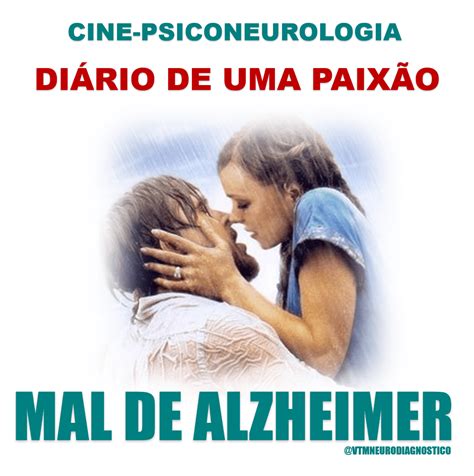 CINE-PSICONEUROLOGIA

DIÁRIO DE UMA PAIXÃO

MAL DE ALZHEIMER

@VTMNEURODIAGNOSTICO